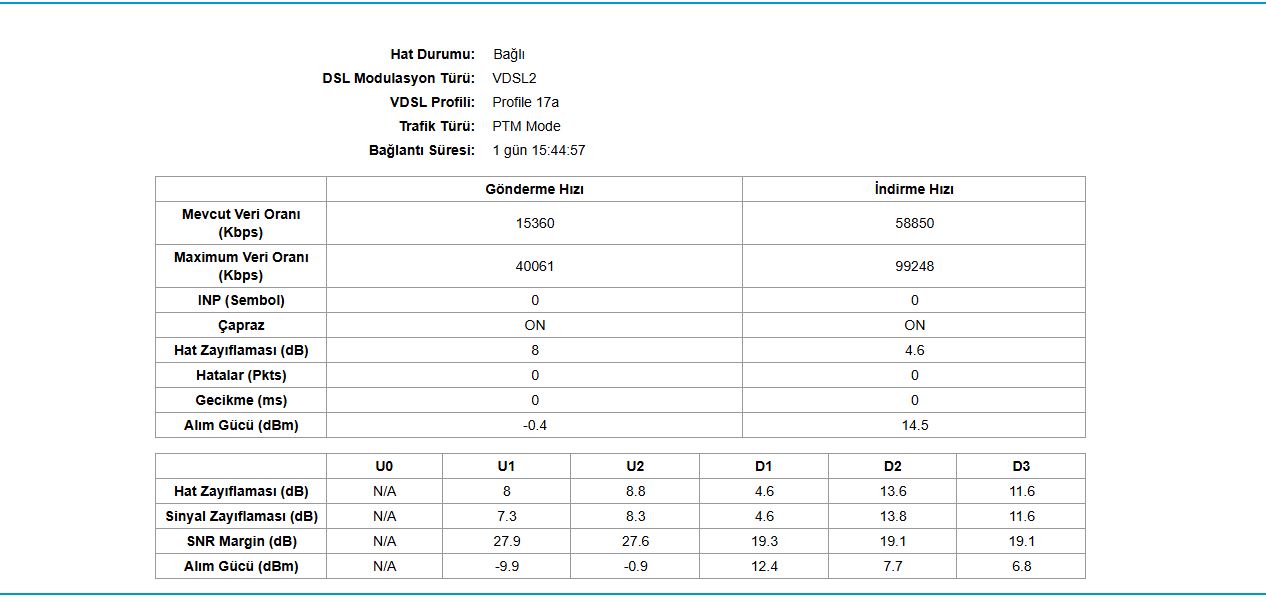 Hat Durumu: Bağlı
DSL Modulasyon Türü: VDSL2
VDSL Profili: Profile 17a
Trafik Türü: PTM Mode
Bağlantı Süresi: 1 gün 15:44:57

| | Gönderme Hızı | İndirme Hızı |
|---|---|---|
| Mevcut Veri Oranı (Kbps) | 15360 | 58850 |
| Maximum Veri Oranı (Kbps) | 40061 | 99248 |
| INP (Sembol) | 0 | 0 |
| Çapraz | ON | ON |
| Hat Zayıflaması (dB) | 8 | 4.6 |
| Hatalar (Pkts) | 0 | 0 |
| Gecikme (ms) | 0 | 0 |
| Alım Gücü (dBm) | -0.4 | 14.5 |

| | U0 | U1 | U2 | D1 | D2 | D3 |
|---|---|---|---|---|---|---|
| Hat Zayıflaması (dB) | N/A | 8 | 8.8 | 4.6 | 13.6 | 11.6 |
| Sinyal Zayıflaması (dB) | N/A | 7.3 | 8.3 | 4.6 | 13.8 | 11.6 |
| SNR Margin (dB) | N/A | 27.9 | 27.6 | 19.3 | 19.1 | 19.1 |
| Alım Gücü (dBm) | N/A | -9.9 | -0.9 | 12.4 | 7.7 | 6.8 |